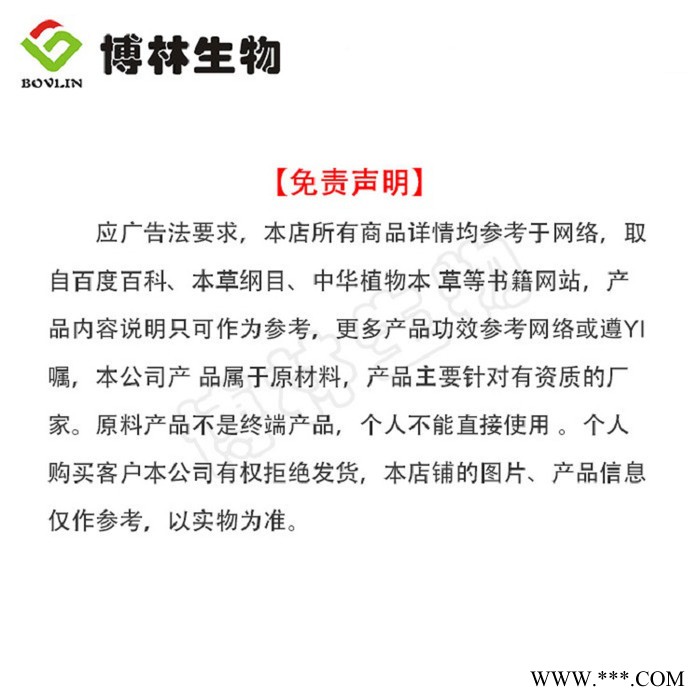 BOVLIN

博林生物

【免责声明】

应广告法要求，本店所有商品详情均参考于网络，取自百度百科、本草纲目、中华植物本 草等书籍网站，产品内容说明只可作为参考，更多产品功效参考网络或遵YI嘱，本公司产 品属于原材料，产品主要针对有资质的厂家。原料产品不是终端产品，个人不能直接使用 。个人购买客户本公司有权拒绝发货，本店铺的图片、产品信息仅作参考，以实物为准。

博林生物

WWW.***.COM